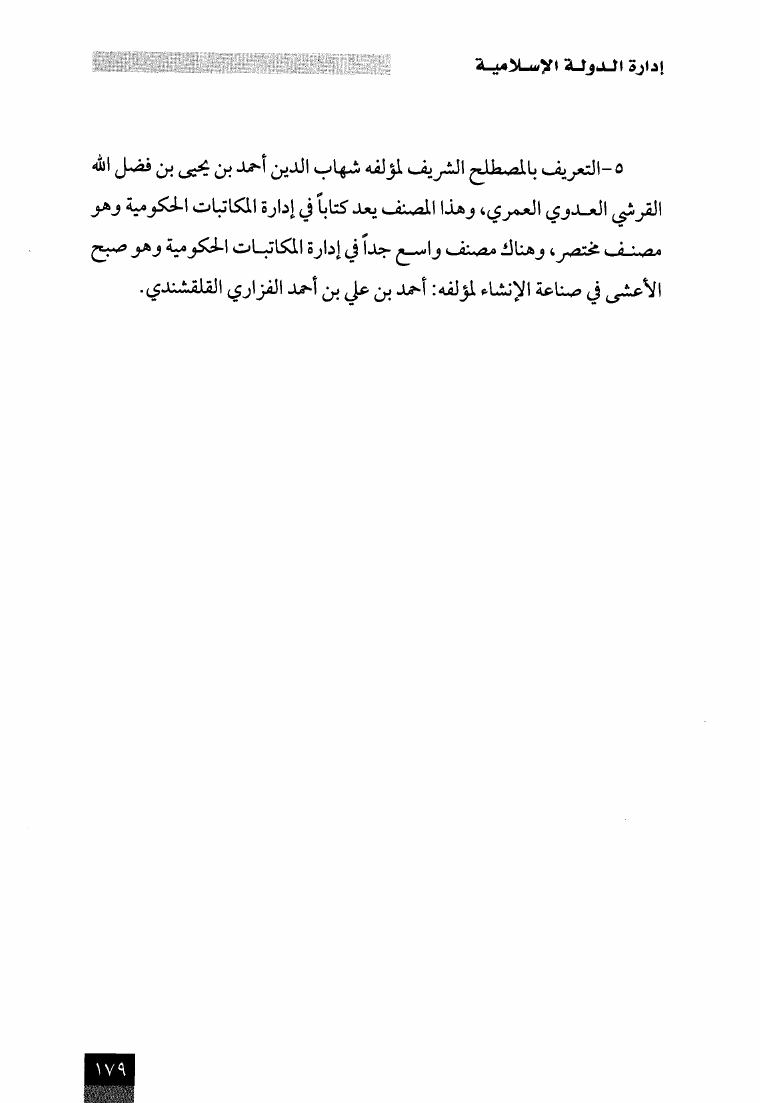 إدارة الدولة الإسلامية

٥-التعريف بالمصطلح الشريف لمؤلفه شهاب الدين أحمد بن يحيى بن فضل الله القرشي العدوي العمري، وهذا المصنف يعد كتاباً في إدارة المكاتبات الحكومية وهو مصنف مختصر، وهناك مصنف واسع جداً في إدارة المكاتبات الحكومية وهو صبح الأعشى في صناعة الإنشاء لمؤلفه: أحمد بن علي بن أحمد الفزاري القلقشندي.

١٧٩